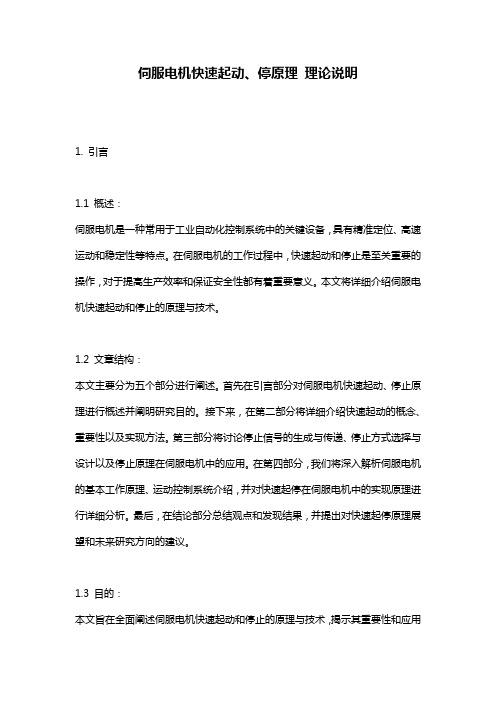 伺服电机快速起动、停原理 理论说明

1. 引言

1.1 概述：

伺服电机是一种常用于工业自动化控制系统中的关键设备，具有精准定位、高速运动和稳定性等特点。在伺服电机的工作过程中，快速起动和停止是至关重要的操作，对于提高生产效率和保证安全性都有着重要意义。本文将详细介绍伺服电机快速起动和停止的原理与技术。

1.2 文章结构：

本文主要分为五个部分进行阐述。首先在引言部分对伺服电机快速起动、停止原理进行概述并阐明研究目的。接下来，在第二部分将详细介绍快速起动的概念、重要性以及实现方法。第三部分将讨论停止信号的生成与传递、停止方式选择与设计以及停止原理在伺服电机中的应用。在第四部分，我们将深入解析伺服电机的基本工作原理、运动控制系统介绍，并对快速起停在伺服电机中的实现原理进行详细分析。最后，在结论部分总结观点和发现结果，并提出对快速起停原理展望和未来研究方向的建议。

1.3 目的：

本文旨在全面阐述伺服电机快速起动和停止的原理与技术，揭示其重要性和应用